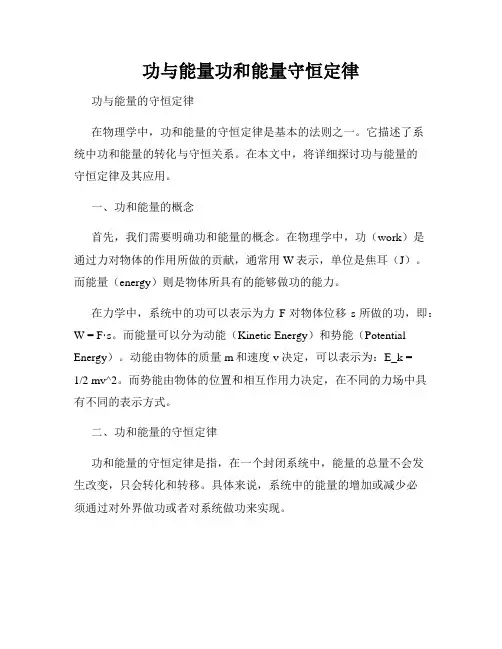 功与能量功和能量守恒定律

功与能量的守恒定律

在物理学中，功和能量的守恒定律是基本的法则之一。它描述了系统中功和能量的转化与守恒关系。在本文中，将详细探讨功与能量的守恒定律及其应用。

一、功和能量的概念

首先，我们需要明确功和能量的概念。在物理学中，功（work）是通过力对物体的作用所做的贡献，通常用 W 表示，单位是焦耳（J）。而能量（energy）则是物体所具有的能够做功的能力。

在力学中，系统中的功可以表示为力 F 对物体位移 s 所做的功，即：W = F·s。而能量可以分为动能（Kinetic Energy）和势能（Potential Energy）。动能由物体的质量 m 和速度 v 决定，可以表示为：E_k = 1/2 mv^2。而势能由物体的位置和相互作用力决定，在不同的力场中具有不同的表示方式。

二、功和能量的守恒定律

功和能量的守恒定律是指，在一个封闭系统中，能量的总量不会发生改变，只会转化和转移。具体来说，系统中的能量的增加或减少必须通过对外界做功或者对系统做功来实现。